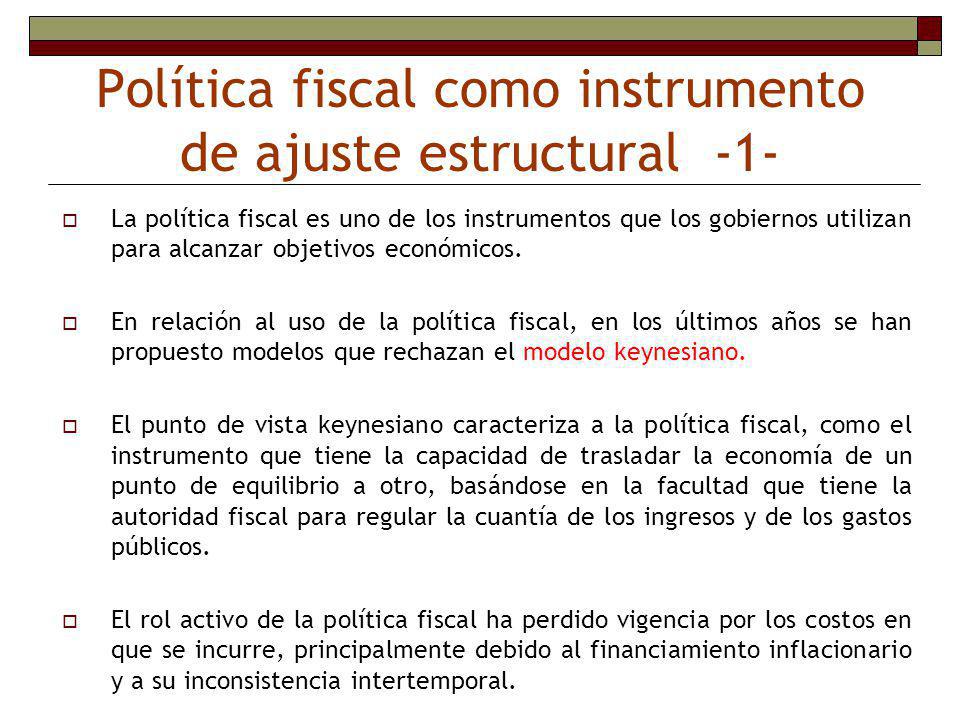 Política fiscal como instrumento de ajuste estructural -1-

La política fiscal es uno de los instrumentos que los gobiernos utilizan para alcanzar objetivos económicos.

En relación al uso de la política fiscal, en los últimos años se han propuesto modelos que rechazan el modelo keynesiano.

El punto de vista keynesiano caracteriza a la política fiscal, como el instrumento que tiene la capacidad de trasladar la economía de un punto de equilibrio a otro, basándose en la facultad que tiene la autoridad fiscal para regular la cuantía de los ingresos y de los gastos públicos.

El rol activo de la política fiscal ha perdido vigencia por los costos en que se incurre, principalmente debido al financiamiento inflacionario y a su inconsistencia intertemporal.